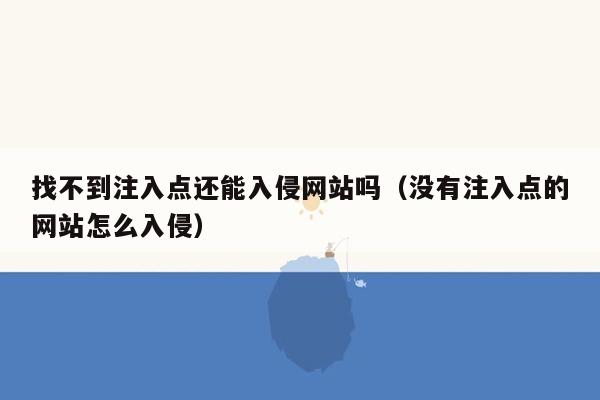 找不到注入点还能入侵网站吗（没有注入点的网站怎么入侵）